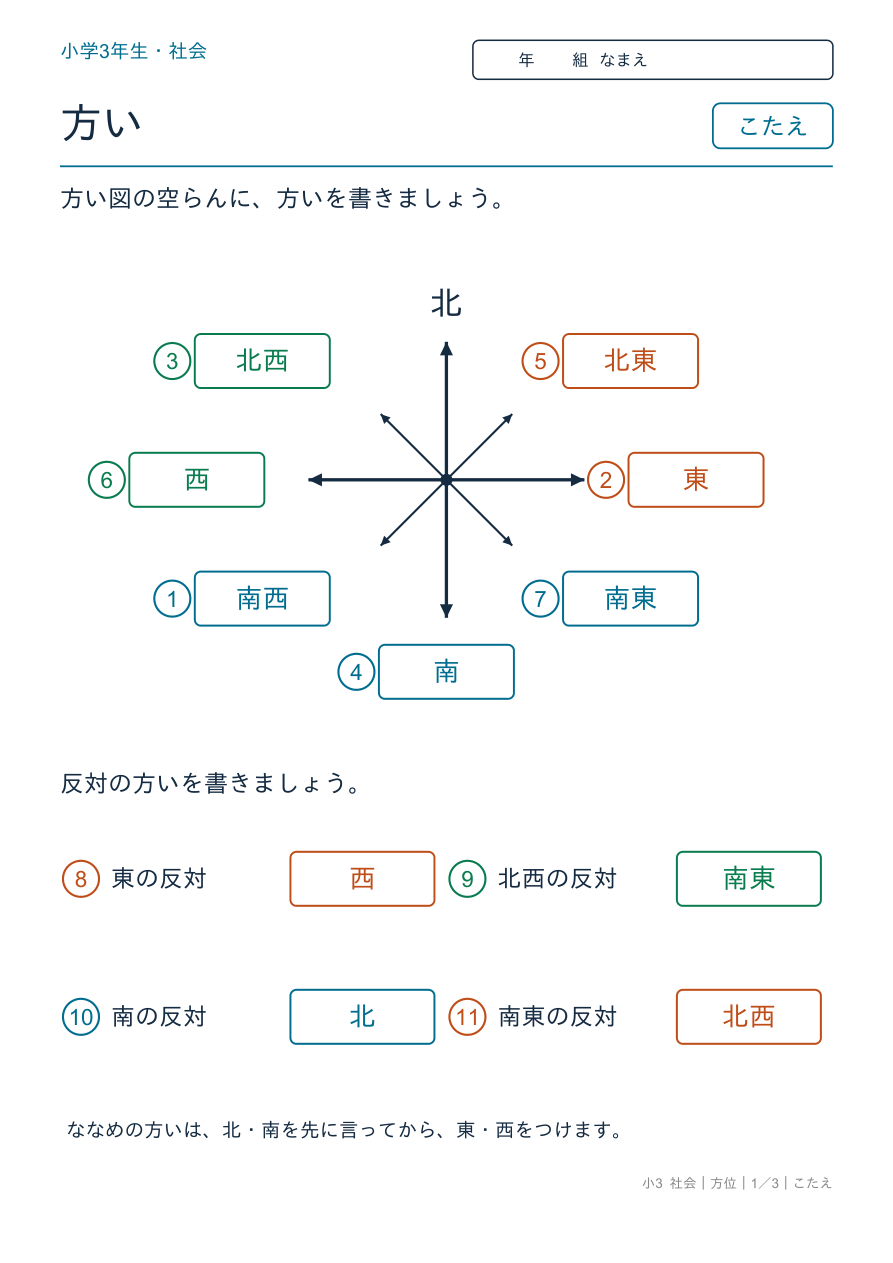 小学3年生・社会

年　　組　なまえ

方い

こたえ

方い図の空らんに、方いを書きましょう。

北

③ 北西

⑤ 北東

⑥ 西

② 東

① 南西

⑦ 南東

④ 南

反対の方いを書きましょう。

⑧ 東の反対 西

⑨ 北西の反対 南東

⑩ 南の反対 北

⑪ 南東の反対 北西

ななめの方いは、北・南を先に言ってから、東・西をつけます。

小3 社会｜方位｜1／3｜こたえ